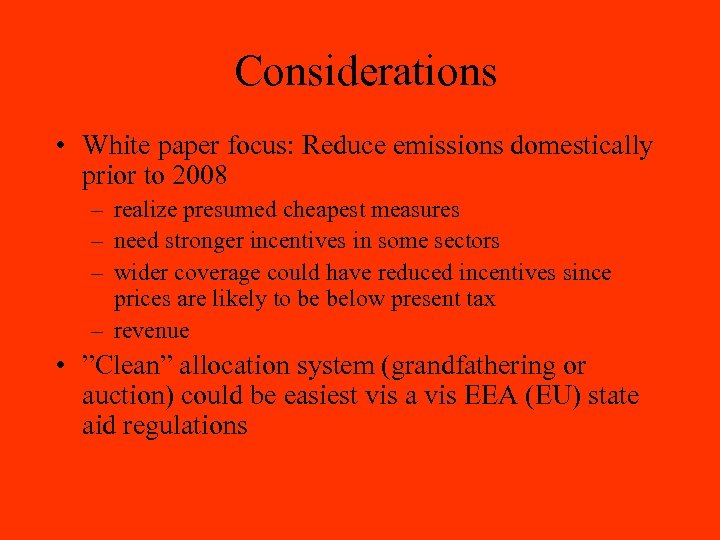 Considerations

• White paper focus: Reduce emissions domestically prior to 2008
– realize presumed cheapest measures
– need stronger incentives in some sectors
– wider coverage could have reduced incentives since prices are likely to be below present tax
– revenue

• ”Clean” allocation system (grandfathering or auction) could be easiest vis a vis EEA (EU) state aid regulations